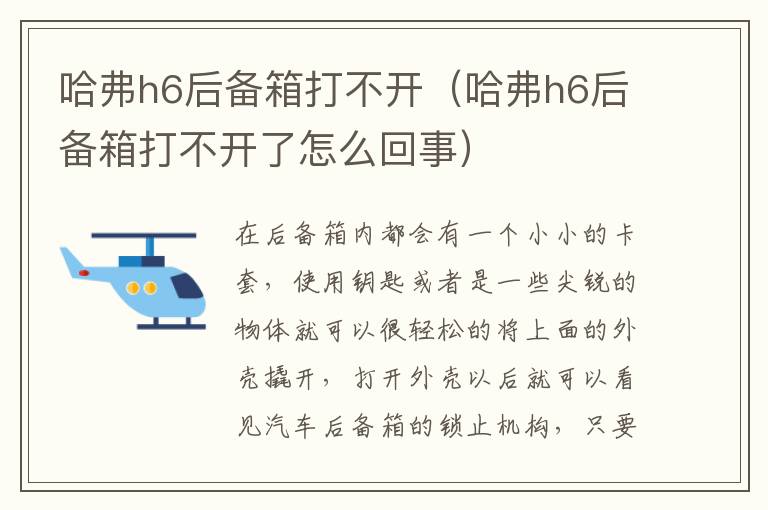 哈弗h6后备箱打不开（哈弗h6后备箱打不开了怎么回事）

在后备箱内都会有一个小小的卡套，使用钥匙或者是一些尖锐的物体就可以很轻松的将上面的外壳撬开，打开外壳以后就可以看见汽车后备箱的锁止机构，只要